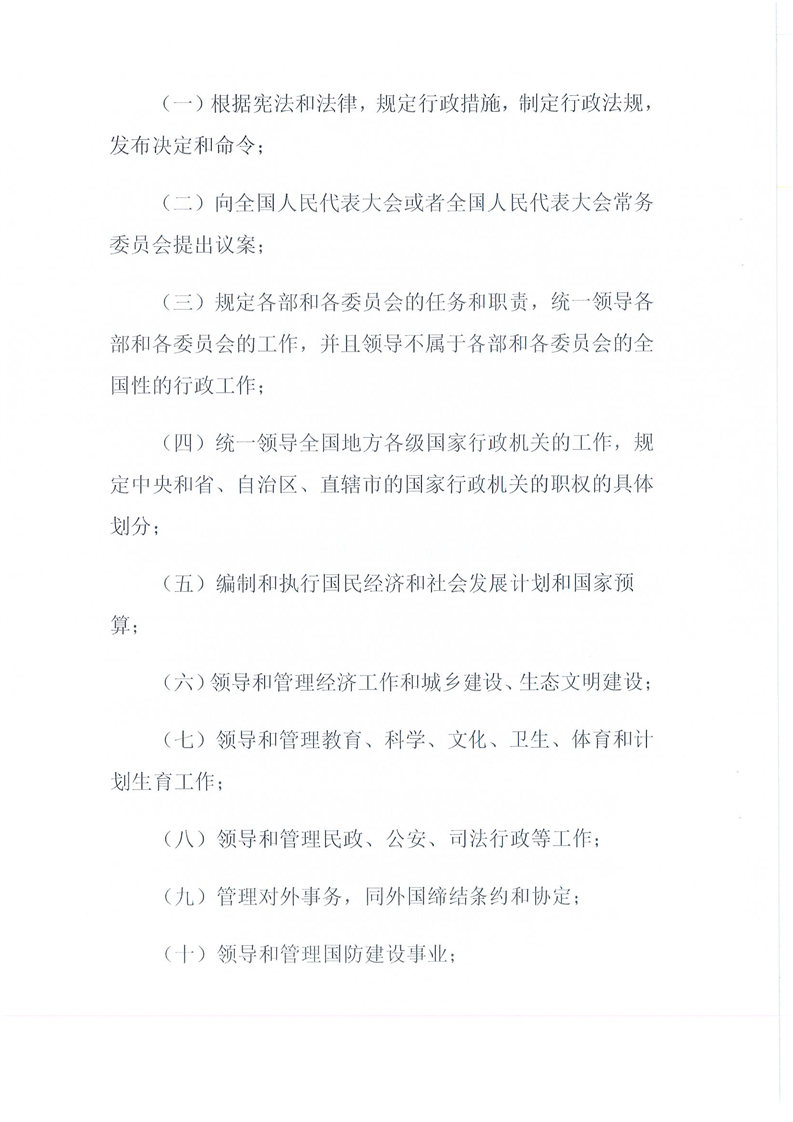 （一）根据宪法和法律，规定行政措施，制定行政法规，发布决定和命令；

（二）向全国人民代表大会或者全国人民代表大会常务委员会提出议案；

（三）规定各部和各委员会的任务和职责，统一领导各部和各委员会的工作，并且领导不属于各部和各委员会的全国性的行政工作；

（四）统一领导全国地方各级国家行政机关的工作，规定中央和省、自治区、直辖市的国家行政机关的职权的具体划分；

（五）编制和执行国民经济和社会发展计划和国家预算；

（六）领导和管理经济工作和城乡建设、生态文明建设；

（七）领导和管理教育、科学、文化、卫生、体育和计划生育工作；

（八）领导和管理民政、公安、司法行政等工作；

（九）管理对外事务，同外国缔结条约和协定；

（十）领导和管理国防建设事业；